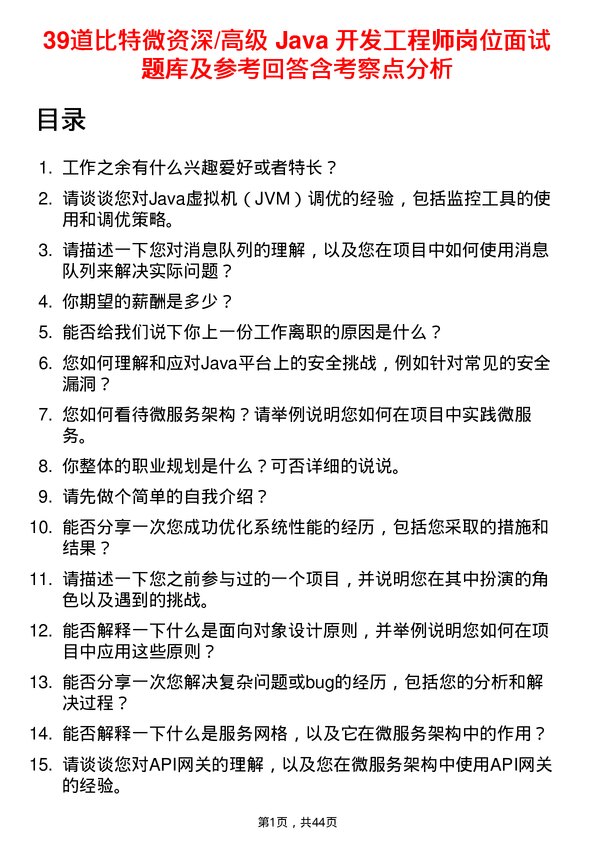 39道比特微资深/高级 Java 开发工程师岗位面试题库及参考回答含考察点分析

目录

1. 工作之余有什么兴趣爱好或者特长？
2. 请谈谈您对Java虚拟机（JVM）调优的经验，包括监控工具的使用和调优策略。
3. 请描述一下您对消息队列的理解，以及您在项目中如何使用消息队列来解决实际问题？
4. 你期望的薪酬是多少？
5. 能否给我们说下你上一份工作离职的原因是什么？
6. 您如何理解和应对Java平台上的安全挑战，例如针对常见的安全漏洞？
7. 您如何看待微服务架构？请举例说明您如何在项目中实践微服务。
8. 你整体的职业规划是什么？可否详细的说说。
9. 请先做个简单的自我介绍？
10. 能否分享一次您成功优化系统性能的经历，包括您采取的措施和结果？
11. 请描述一下您之前参与过的一个项目，并说明您在其中扮演的角色以及遇到的挑战。
12. 能否解释一下什么是面向对象设计原则，并举例说明您如何在项目中应用这些原则？
13. 能否分享一次您解决复杂问题或bug的经历，包括您的分析和解决过程？
14. 能否解释一下什么是服务网格，以及它在微服务架构中的作用？
15. 请谈谈您对API网关的理解，以及您在微服务架构中使用API网关的经验。

第1页，共44页